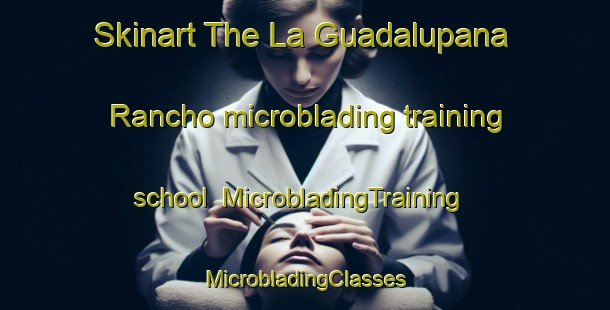 Skinart The La Guadalupana Rancho microblading training school MicrobladingTraining MicrobladingClasses